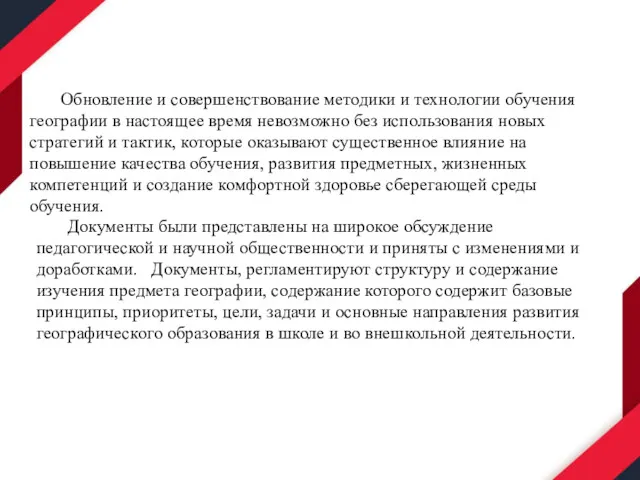 Обновление и совершенствование методики и технологии обучения географии в настоящее время невозможно без использования новых стратегий и тактик, которые оказывают существенное влияние на повышение качества обучения, развития предметных, жизненных компетенций и создание комфортной здоровье сберегающей среды обучения.

Документы были представлены на широкое обсуждение педагогической и научной общественности и приняты с изменениями и доработками. Документы, регламентируют структуру и содержание изучения предмета географии, содержание которого содержит базовые принципы, приоритеты, цели, задачи и основные направления развития географического образования в школе и во внешкольной деятельности.